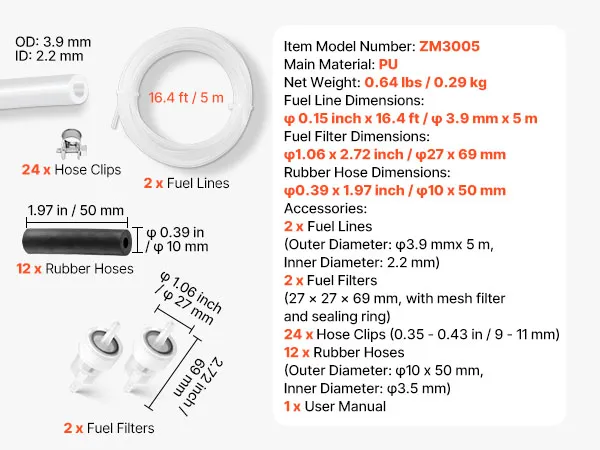 OD: 3.9 mm
ID: 2.2 mm

16.4 ft / 5 m

24 x Hose Clips

2 x Fuel Lines

1.97 in / 50 mm

φ 0.39 in / φ 10 mm

12 x Rubber Hoses

φ 1.06 inch / φ 27 mm

2.72 inch / 69 mm

2 x Fuel Filters

Item Model Number: ZM3005
Main Material: PU
Net Weight: 0.64 lbs / 0.29 kg
Fuel Line Dimensions:
φ 0.15 inch x 16.4 ft / φ 3.9 mm x 5 m
Fuel Filter Dimensions:
φ1.06 x 2.72 inch / φ27 x 69 mm
Rubber Hose Dimensions:
φ0.39 x 1.97 inch / φ10 x 50 mm
Accessories:
2 x Fuel Lines
(Outer Diameter: φ3.9 mmx 5 m,
Inner Diameter: 2.2 mm)
2 x Fuel Filters
(27 × 27 × 69 mm, with mesh filter and sealing ring)
24 x Hose Clips (0.35 - 0.43 in / 9 - 11 mm)
12 x Rubber Hoses
(Outer Diameter: φ10 x 50 mm,
Inner Diameter: φ3.5 mm)
1 x User Manual